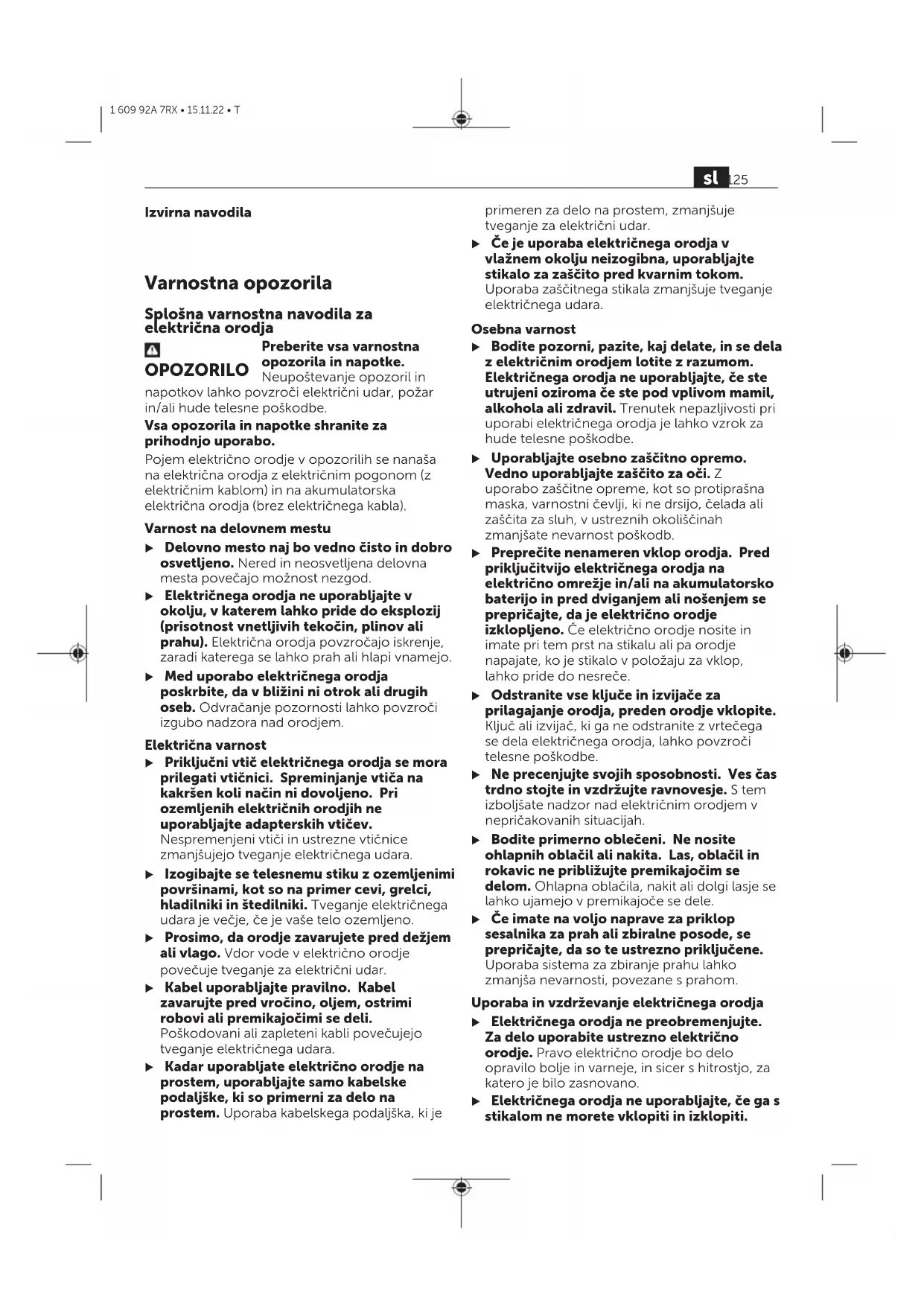 1 609 92A 7RX • 15.11.22 • T

sl 125

Izvirna navodila

Varnostna opozorila

Splošna varnostna navodila za električna orodja

OPOZORILO Preberite vsa varnostna opozorila in napotke. Neupoštevanje opozoril in napotkov lahko povzroči električni udar, požar in/ali hude telesne poškodbe.

Vsa opozorila in napotke shranite za prihodnjo uporabo.

Pojem električno orodje v opozorilih se nanaša na električna orodja z električnim pogonom (z električnim kablom) in na akumulatorska električna orodja (brez električnega kabla).

Varnost na delovnem mestu

▶ Delovno mesto naj bo vedno čisto in dobro osvetljeno. Nered in neosvetljena delovna mesta povečajo možnost nezgod.

▶ Električnega orodja ne uporabljajte v okolju, v katerem lahko pride do eksplozij (prisotnost vnetljivih tekočin, plinov ali prahu). Električna orodja povzročajo iskrenje, zaradi katerega se lahko prah ali hlapi vnamejo.

▶ Med uporabo električnega orodja poskrbite, da v bližini ni otrok ali drugih oseb. Odvračanje pozornosti lahko povzroči izgubo nadzora nad orodjem.

Električna varnost

▶ Priključni vtič električnega orodja se mora prilegati vtičnici. Spreminjanje vtiča na kakršen koli način ni dovoljeno. Pri ozemljenih električnih orodjih ne uporabljajte adapterskih vtičev. Nespremenjeni vtiči in ustrezne vtičnice zmanjšujejo tveganje električnega udara.

▶ Izogibajte se telesnemu stiku z ozemljenimi površinami, kot so na primer cevi, grelci, hladilniki in štedilniki. Tveganje električnega udara je večje, če je vaše telo ozemljeno.

▶ Prosimo, da orodje zavarujete pred dežjem ali vlago. Vdor vode v električno orodje povečuje tveganje za električni udar.

▶ Kabel uporabljajte pravilno. Kabel zavarujte pred vročino, oljem, ostrimi robovi ali premikajočimi se deli. Poškodovani ali zapleteni kabli povečujejo tveganje električnega udara.

▶ Kadar uporabljate električno orodje na prostem, uporabljajte samo kabelske podaljške, ki so primerni za delo na prostem. Uporaba kabelskega podaljška, ki je primeren za delo na prostem, zmanjšuje tveganje za električni udar.

▶ Če je uporaba električnega orodja v vlažnem okolju neizogibna, uporabljajte stikalo za zaščito pred kvarnim tokom. Uporaba zaščitnega stikala zmanjšuje tveganje električnega udara.

Osebna varnost

▶ Bodite pozorni, pazite, kaj delate, in se dela z električnim orodjem lotite z razumom. Električnega orodja ne uporabljajte, če ste utrujeni oziroma če ste pod vplivom mamil, alkohola ali zdravil. Trenutek nepazljivosti pri uporabi električnega orodja je lahko vzrok za hude telesne poškodbe.

▶ Uporabljajte osebno zaščitno opremo. Vedno uporabljajte zaščito za oči. Z uporabo zaščitne opreme, kot so protiprašna maska, varnostni čevlji, ki ne drsijo, čelada ali zaščita za sluh, v ustreznih okoliščinah zmanjšate nevarnost poškodb.

▶ Preprečite nenameren vklop orodja. Pred priključitvijo električnega orodja na električno omrežje in/ali na akumulatorsko baterijo in pred dviganjem ali nošenjem se prepričajte, da je električno orodje izklopljeno. Če električno orodje nosite in imate pri tem prst na stikalu ali pa orodje napajate, ko je stikalo v položaju za vklop, lahko pride do nesreče.

▶ Odstranite vse ključe in izvijače za prilagajanje orodja, preden orodje vklopite. Ključ ali izvijač, ki ga ne odstranite z vrtečega se dela električnega orodja, lahko povzroči telesne poškodbe.

▶ Ne precenjujte svojih sposobnosti. Ves čas trdno stojte in vzdržujte ravnovesje. S tem izboljšate nadzor nad električnim orodjem v nepričakovanih situacijah.

▶ Bodite primerno oblečeni. Ne nosite ohlapnih oblačil ali nakita. Las, oblačil in rokavic ne približujte premikajočim se delom. Ohlapna oblačila, nakit ali dolgi lasje se lahko ujamejo v premikajoče se dele.

▶ Če imate na voljo naprave za priklop sesalnika za prah ali zbiralne posode, se prepričajte, da so te ustrezno priključene. Uporaba sistema za zbiranje prahu lahko zmanjša nevarnosti, povezane s prahom.

Uporaba in vzdrževanje električnega orodja

▶ Električnega orodja ne preobremenjujte. Za delo uporabite ustrezno električno orodje. Pravo električno orodje bo delo opravilo bolje in varneje, in sicer s hitrostjo, za katero je bilo zasnovano.

▶ Električnega orodja ne uporabljajte, če ga s stikalom ne morete vklopiti in izklopiti.